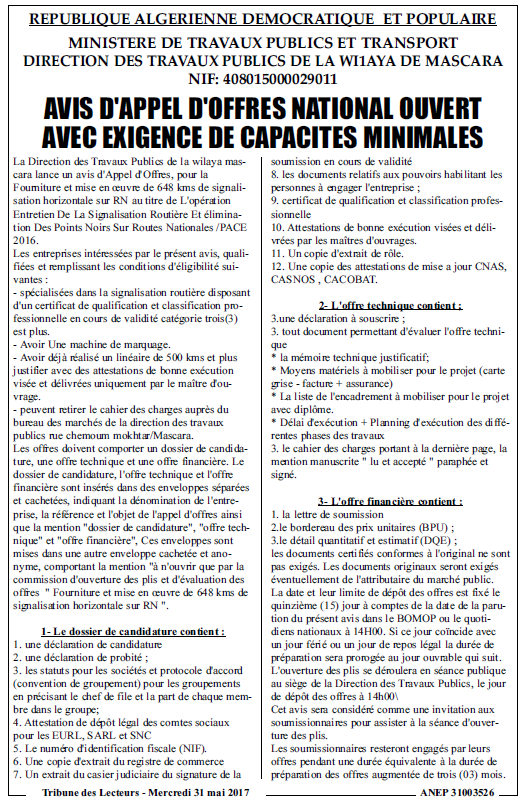 REPUBLIQUE ALGERIENNE DEMOCRATIQUE ET POPULAIRE

MINISTERE DE TRAVAUX PUBLICS ET TRANSPORT
DIRECTION DES TRAVAUX PUBLICS DE LA WI1AYA DE MASCARA
NIF: 408015000029011

AVIS D'APPEL D'OFFRES NATIONAL OUVERT AVEC EXIGENCE DE CAPACITES MINIMALES

La Direction des Travaux Publics de la wilaya mascara lance un avis d'Appel d'Offres, pour la Fourniture et mise en œuvre de 648 kms de signalisation horizontale sur RN au titre de L'opération Entretien De La Signalisation Routière Et élimination Des Points Noirs Sur Routes Nationales /PACE 2016.

Les entreprises intéressées par le présent avis, qualifiées et remplissant les conditions d'éligibilité suivantes :

- spécialisées dans la signalisation routière disposant d'un certificat de qualification et classification professionnelle en cours de validité catégorie trois(3) est plus.

- Avoir Une machine de marquage.

- Avoir déjà réalisé un linéaire de 500 kms et plus justifier avec des attestations de bonne exécution visée et délivrées uniquement par le maître d'ouvrage.

- peuvent retirer le cahier des charges auprès du bureau des marchés de la direction des travaux publics rue chemoum mokhtar/Mascara.

Les offres doivent comporter un dossier de candidature, une offre technique et une offre financière. Le dossier de candidature, l'offre technique et l'offre financière sont insérés dans des enveloppes séparées et cachetées, indiquant la dénomination de l'entreprise, la référence et l'objet de l'appel d'offres ainsi que la mention "dossier de candidature", "offre technique" et "offre financière", Ces enveloppes sont mises dans une autre enveloppe cachetée et anonyme, comportant la mention "à n'ouvrir que par la commission d'ouverture des plis et d'évaluation des offres " Fourniture et mise en œuvre de 648 kms de signalisation horizontale sur RN ".

1- Le dossier de candidature contient :

1. une déclaration de candidature
2. une déclaration de probité ;
3. les statuts pour les sociétés et protocole d'accord (convention de groupement) pour les groupements en précisant le chef de file et la part de chaque membre dans le groupe;
4. Attestation de dépôt légal des comtes sociaux pour les EURL, SARL et SNC
5. Le numéro d'identification fiscale (NIF).
6. Une copie d'extrait du registre de commerce
7. Un extrait du casier judiciaire du signature de la soumission en cours de validité
8. les documents relatifs aux pouvoirs habilitant les personnes à engager l'entreprise ;
9. certificat de qualification et classification professionnelle
10. Attestations de bonne exécution visées et délivrées par les maîtres d'ouvrages.
11. Un copie d'extrait de rôle.
12. Une copie des attestations de mise a jour CNAS, CASNOS , CACOBAT.

2- L'offre technique contient :

3.une déclaration à souscrire ;
3. tout document permettant d'évaluer l'offre technique
* la mémoire technique justificatif;
* Moyens matériels à mobiliser pour le projet (carte grise - facture + assurance)
* La liste de l'encadrement à mobiliser pour le projet avec diplôme.
* Délai d'exécution + Planning d'exécution des différentes phases des travaux
3. le cahier des charges portant à la dernière page, la mention manuscrite " lu et accepté " paraphée et signé.

3- L'offre financière contient :

1. la lettre de soumission
2.le bordereau des prix unitaires (BPU) ;
3.le détail quantitatif et estimatif (DQE) ;
les documents certifiés conformes à l'original ne sont pas exigés. Les documents originaux seront exigés éventuellement de l'attributaire du marché public.

La date et leur limite de dépôt des offres est fixé le quinzième (15) jour à comptes de la date de la parution du présent avis dans le BOMOP ou le quotidiens nationaux à 14H00. Si ce jour coïncide avec un jour férié ou un jour de repos légal la durée de préparation sera prorogée au jour ouvrable qui suit.

L'ouverture des plis se déroulera en séance publique au siège de la Direction des Travaux Publics, le jour de dépôt des offres à 14h00\

Cet avis sera considéré comme une invitation aux soumissionnaires pour assister à la séance d'ouverture des plis.

Les soumissionnaires resteront engagés par leurs offres pendant une durée équivalente à la durée de préparation des offres augmentée de trois (03) mois.

Tribune des Lecteurs - Mercredi 31 mai 2017 ANEP 31003526